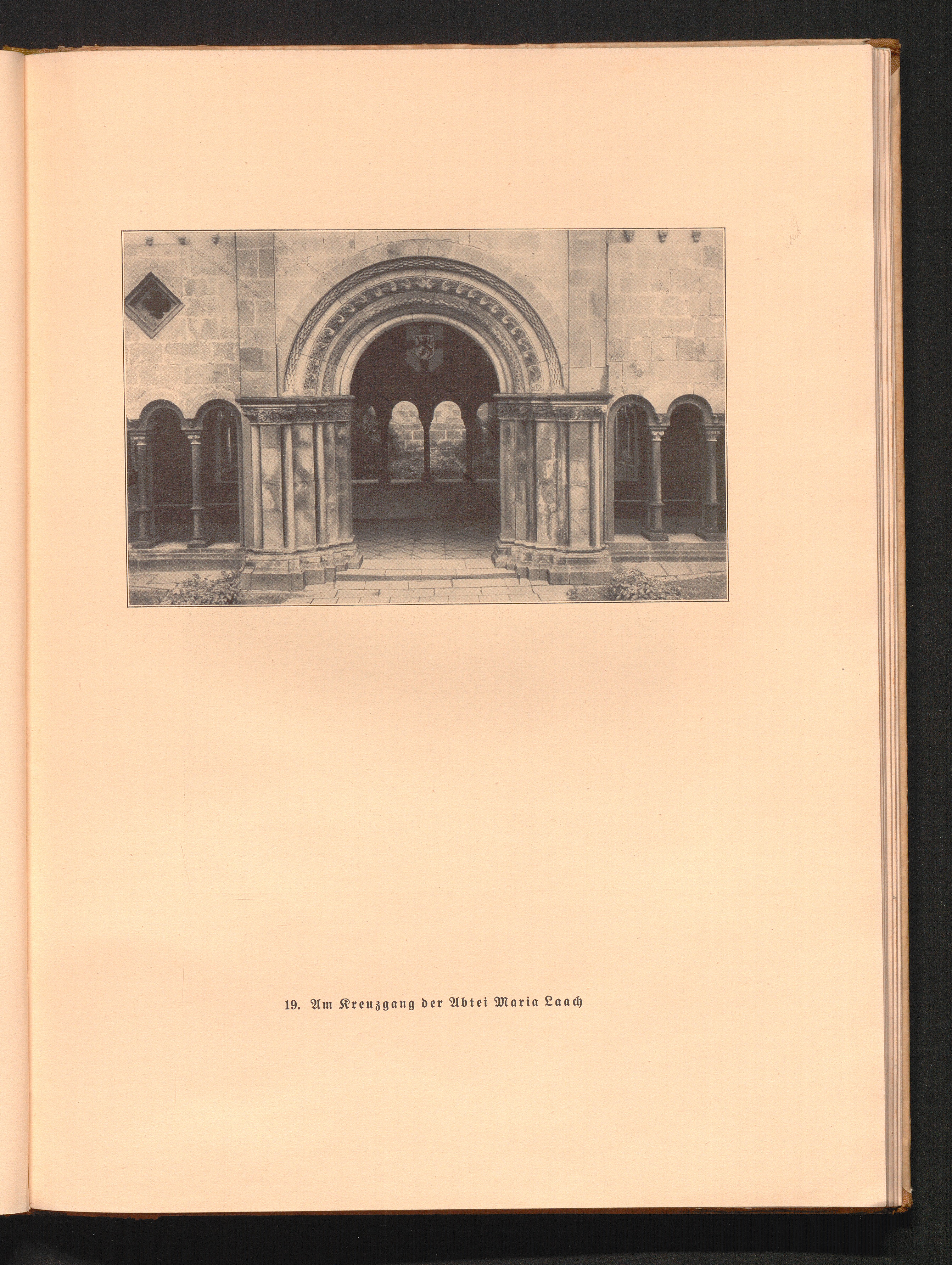 19. Am Kreuzgang der Abtei Maria Laach